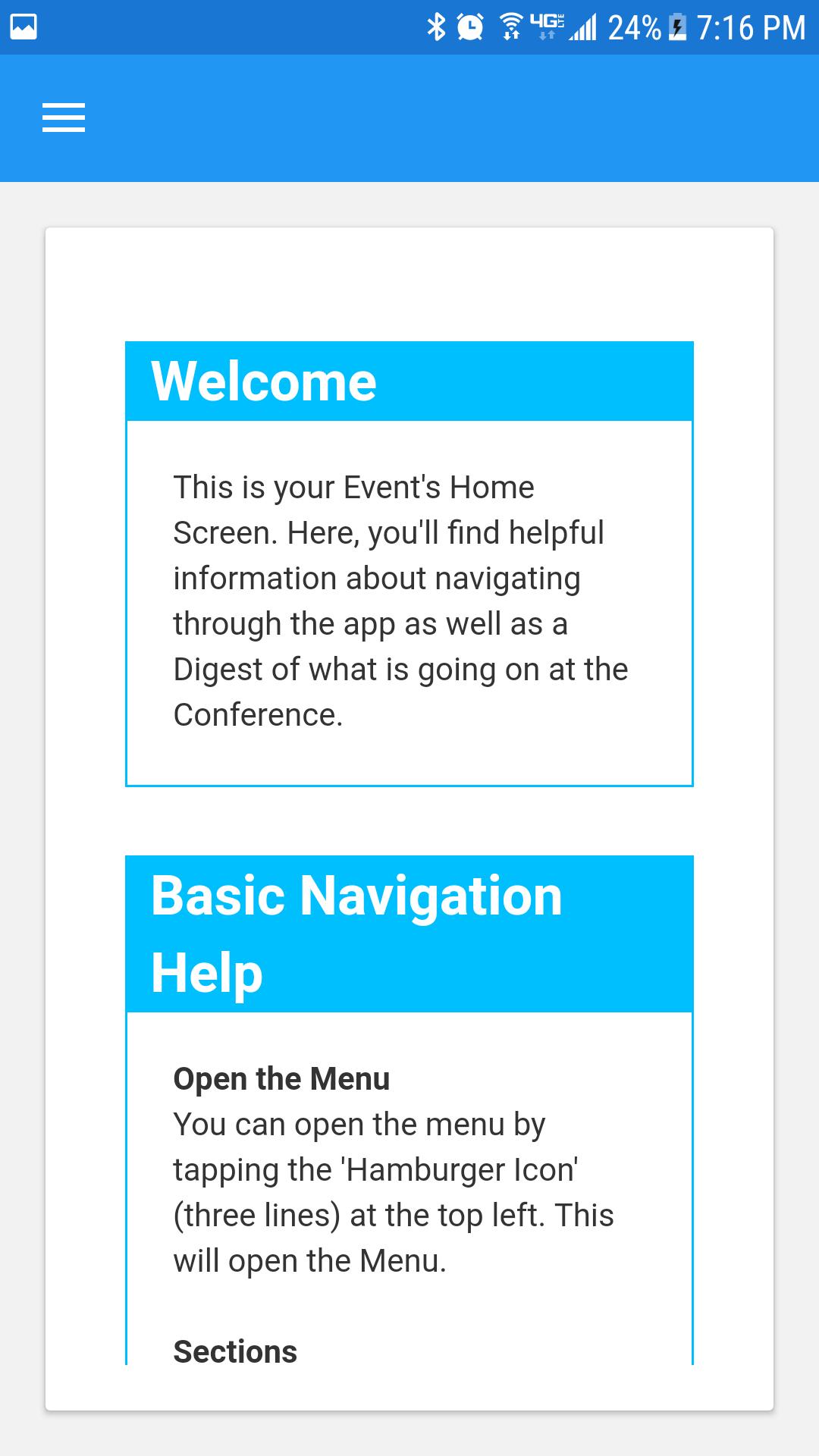 4G LTE 24% 7:16 PM

Welcome

This is your Event's Home Screen. Here, you'll find helpful information about navigating through the app as well as a Digest of what is going on at the Conference.

Basic Navigation Help

Open the Menu
You can open the menu by tapping the 'Hamburger Icon' (three lines) at the top left. This will open the Menu.

Sections